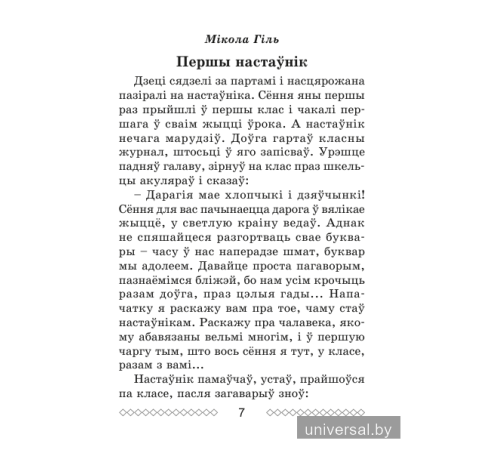 Мікола Гіль

Першы настаўнік

Дзеці сядзелі за партамі і насцярожана пазіралі на настаўніка. Сёння яны першы раз прыйшлі ў першы клас і чакалі першага ў сваім жыцці ўрока. А настаўнік нечага марудзіў. Доўга гартаў класны журнал, штосьці ў яго запісваў. Урэшце падняў галаву, зірнуў на клас праз шкельцы акуляраў і сказаў:

– Дарагія мае хлопчыкі і дзяўчынкі! Сёння для вас пачынаецца дарога ў вялікае жыццё, у светлую краіну ведаў. Аднак не спяшайцеся разгортваць свае буквары – часу ў нас наперадзе шмат, буквар мы адолеем. Давайце проста пагаворым, пазнаёмімся бліжэй, бо нам усім крочыць разам доўга, праз цэлыя гады... Напачатку я раскажу вам пра тое, чаму стаў настаўнікам. Раскажу пра чалавека, якому абавязаны вельмі многім, і ў першую чаргу тым, што вось сёння я тут, у класе, разам з вамі...

Настаўнік памаўчаў, устаў, прайшоўся па класе, пасля загаварыў зноў:

7

universal.by